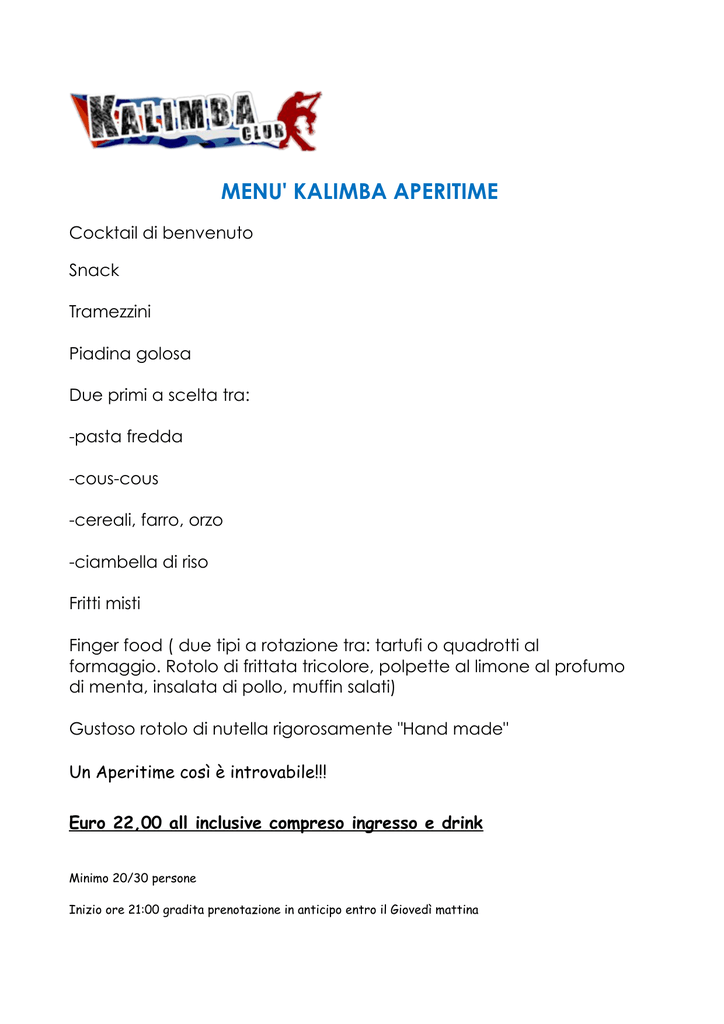 KALIMBA CLUB

MENU' KALIMBA APERITIME

Cocktail di benvenuto

Snack

Tramezzini

Piadina golosa

Due primi a scelta tra:

-pasta fredda

-cous-cous

-cereali, farro, orzo

-ciambella di riso

Fritti misti

Finger food ( due tipi a rotazione tra: tartufi o quadrotti al formaggio. Rotolo di frittata tricolore, polpette al limone al profumo di menta, insalata di pollo, muffin salati)

Gustoso rotolo di nutella rigorosamente "Hand made"

Un Aperitime così è introvabile!!!

Euro 22,00 all inclusive compreso ingresso e drink

Minimo 20/30 persone

Inizio ore 21:00 gradita prenotazione in anticipo entro il Giovedì mattina